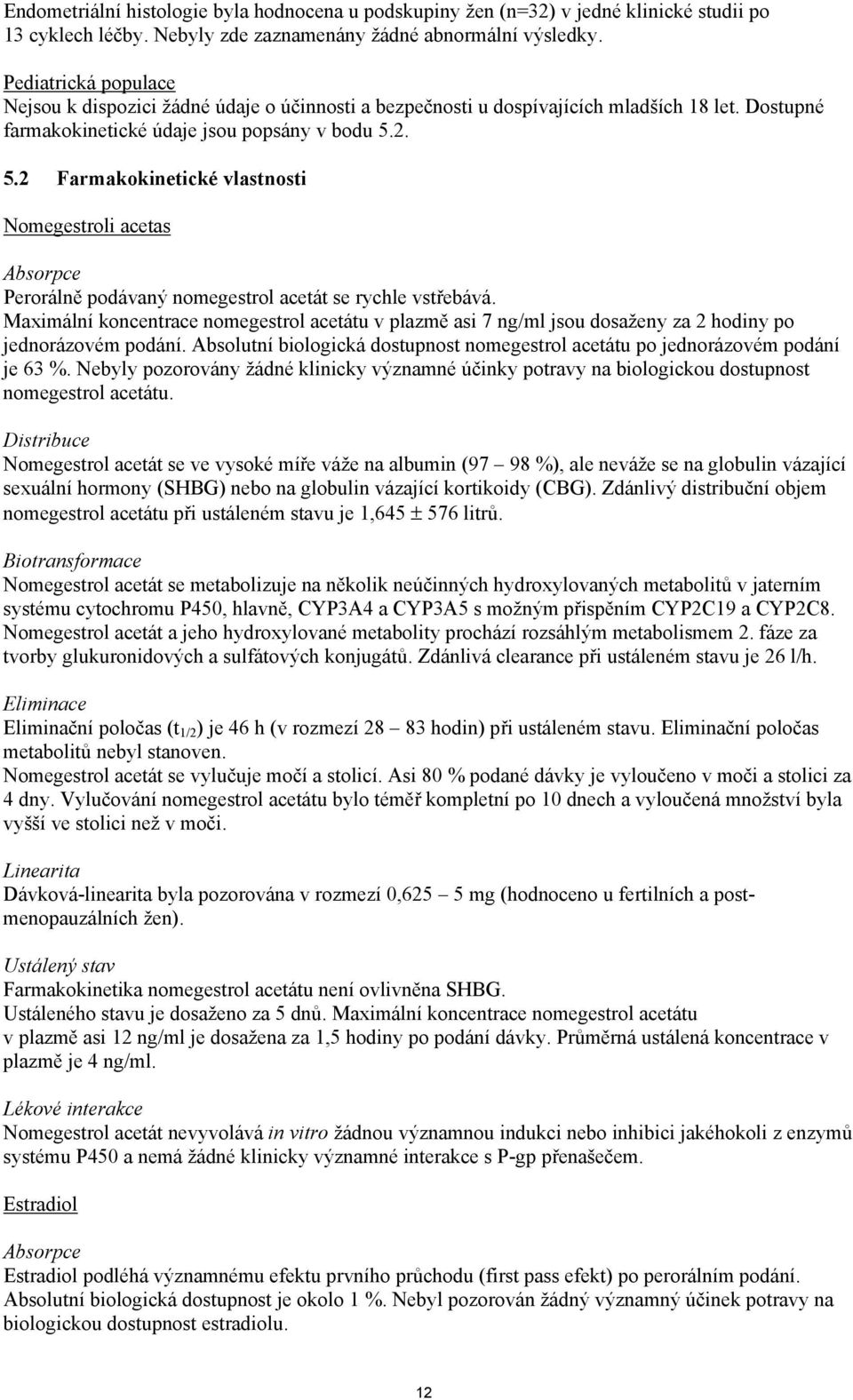 Endometriální histologie byla hodnocena u podskupiny žen (n=32) v jedné klinické studii po 13 cyklech léčby. Nebyly zde zaznamenány žádné abnormální výsledky.

Pediatrická populace
Nejsou k dispozici žádné údaje o účinnosti a bezpečnosti u dospívajících mladších 18 let. Dostupné farmakokinetické údaje jsou popsány v bodu 5.2.

5.2 Farmakokinetické vlastnosti

Nomegestroli acetas

Absorpce
Perorálně podávaný nomegestrol acetát se rychle vstřebává.
Maximální koncentrace nomegestrol acetátu v plazmě asi 7 ng/ml jsou dosaženy za 2 hodiny po jednorázovém podání. Absolutní biologická dostupnost nomegestrol acetátu po jednorázovém podání je 63 %. Nebyly pozorovány žádné klinicky významné účinky potravy na biologickou dostupnost nomegestrol acetátu.

Distribuce
Nomegestrol acetát se ve vysoké míře váže na albumin (97 – 98 %), ale neváže se na globulin vázající sexuální hormony (SHBG) nebo na globulin vázající kortikoidy (CBG). Zdánlivý distribuční objem nomegestrol acetátu při ustáleném stavu je 1,645 ± 576 litrů.

Biotransformace
Nomegestrol acetát se metabolizuje na několik neúčinných hydroxylovaných metabolitů v jaterním systému cytochromu P450, hlavně, CYP3A4 a CYP3A5 s možným přispěním CYP2C19 a CYP2C8. Nomegestrol acetát a jeho hydroxylované metabolity prochází rozsáhlým metabolismem 2. fáze za tvorby glukuronidových a sulfátových konjugátů. Zdánlivá clearance při ustáleném stavu je 26 l/h.

Eliminace
Eliminační poločas ($t_{1/2}$) je 46 h (v rozmezí 28 – 83 hodin) při ustáleném stavu. Eliminační poločas metabolitů nebyl stanoven.
Nomegestrol acetát se vylučuje močí a stolicí. Asi 80 % podané dávky je vyloučeno v moči a stolici za 4 dny. Vylučování nomegestrol acetátu bylo téměř kompletní po 10 dnech a vyloučená množství byla vyšší ve stolici než v moči.

Linearita
Dávková-linearita byla pozorována v rozmezí 0,625 – 5 mg (hodnoceno u fertilních a postmenopauzálních žen).

Ustálený stav
Farmakokinetika nomegestrol acetátu není ovlivněna SHBG.
Ustáleného stavu je dosaženo za 5 dnů. Maximální koncentrace nomegestrol acetátu v plazmě asi 12 ng/ml je dosažena za 1,5 hodiny po podání dávky. Průměrná ustálená koncentrace v plazmě je 4 ng/ml.

Lékové interakce
Nomegestrol acetát nevyvolává in vitro žádnou významnou indukci nebo inhibici jakéhokoli z enzymů systému P450 a nemá žádné klinicky významné interakce s P-gp přenašečem.

Estradiol

Absorpce
Estradiol podléhá významnému efektu prvního průchodu (first pass efekt) po perorálním podání. Absolutní biologická dostupnost je okolo 1 %. Nebyl pozorován žádný významný účinek potravy na biologickou dostupnost estradiolu.

12